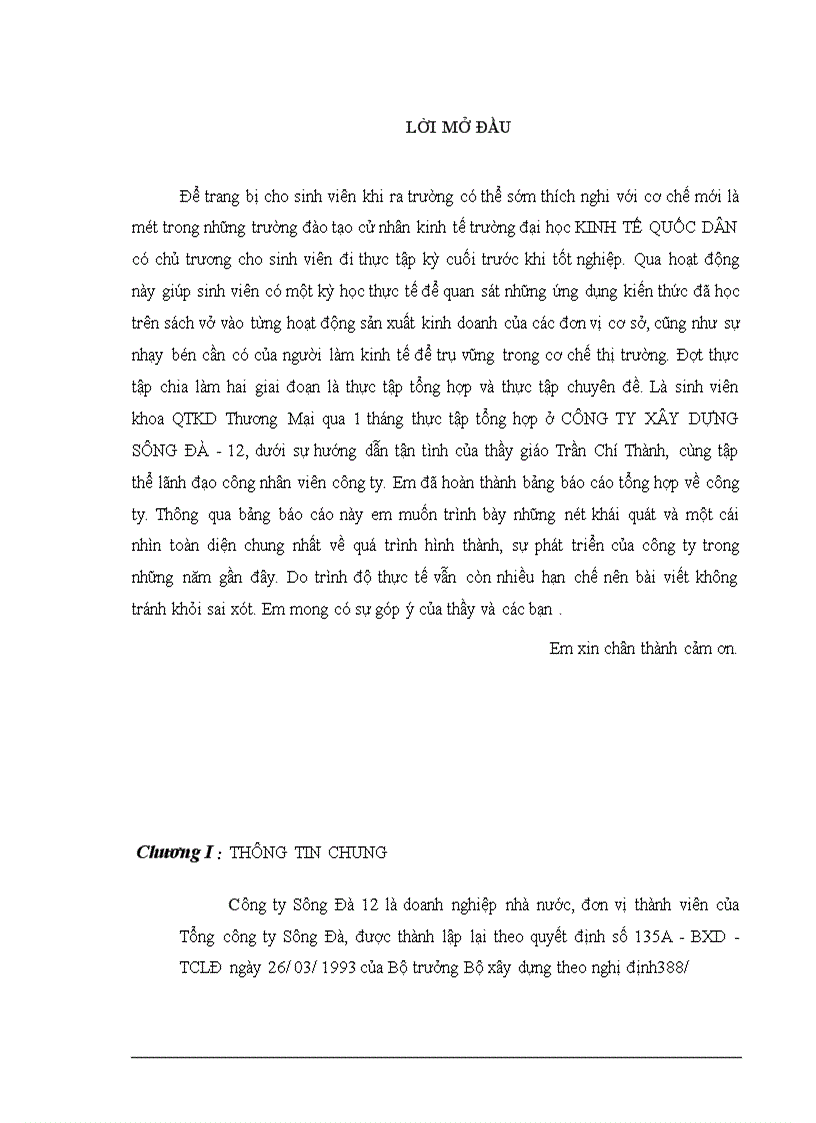 LỜI MỞ ĐẦU

Để trang bị cho sinh viên khi ra trường có thể sớm thích nghi với cơ chế mới là mét trong những trường đào tạo cử nhân kinh tế trường đại học KINH TẾ QUỐC DÂN có chủ trương cho sinh viên đi thực tập kỳ cuối trước khi tốt nghiệp. Qua hoạt động này giúp sinh viên có một kỳ học thực tế để quan sát những ứng dụng kiến thức đã học trên sách vở vào từng hoạt động sản xuất kinh doanh của các đơn vị cơ sở, cũng như sự nhạy bén cần có của người làm kinh tế để trụ vững trong cơ chế thị trường. Đợt thực tập chia làm hai giai đoạn là thực tập tổng hợp và thực tập chuyên đề. Là sinh viên khoa QTKD Thương Mại qua 1 tháng thực tập tổng hợp ở CÔNG TY XÂY DỰNG SÔNG ĐÀ - 12, dưới sự hướng dẫn tận tình của thầy giáo Trần Chí Thành, cùng tập thể lãnh đạo công nhân viên công ty. Em đã hoàn thành bảng báo cáo tổng hợp về công ty. Thông qua bảng báo cáo này em muốn trình bày những nét khái quát và một cái nhìn toàn diện chung nhất về quá trình hình thành, sự phát triển của công ty trong những năm gần đây. Do trình độ thực tế vẫn còn nhiều hạn chế nên bài viết không tránh khỏi sai xót. Em mong có sự góp ý của thầy và các bạn .

Em xin chân thành cảm ơn.

Chương I : THÔNG TIN CHUNG

Công ty Sông Đà 12 là doanh nghiệp nhà nước, đơn vị thành viên của Tổng công ty Sông Đà, được thành lập lại theo quyết định số 135A - BXD - TCLĐ ngày 26/ 03/ 1993 của Bộ trưởng Bộ xây dựng theo nghị định388/